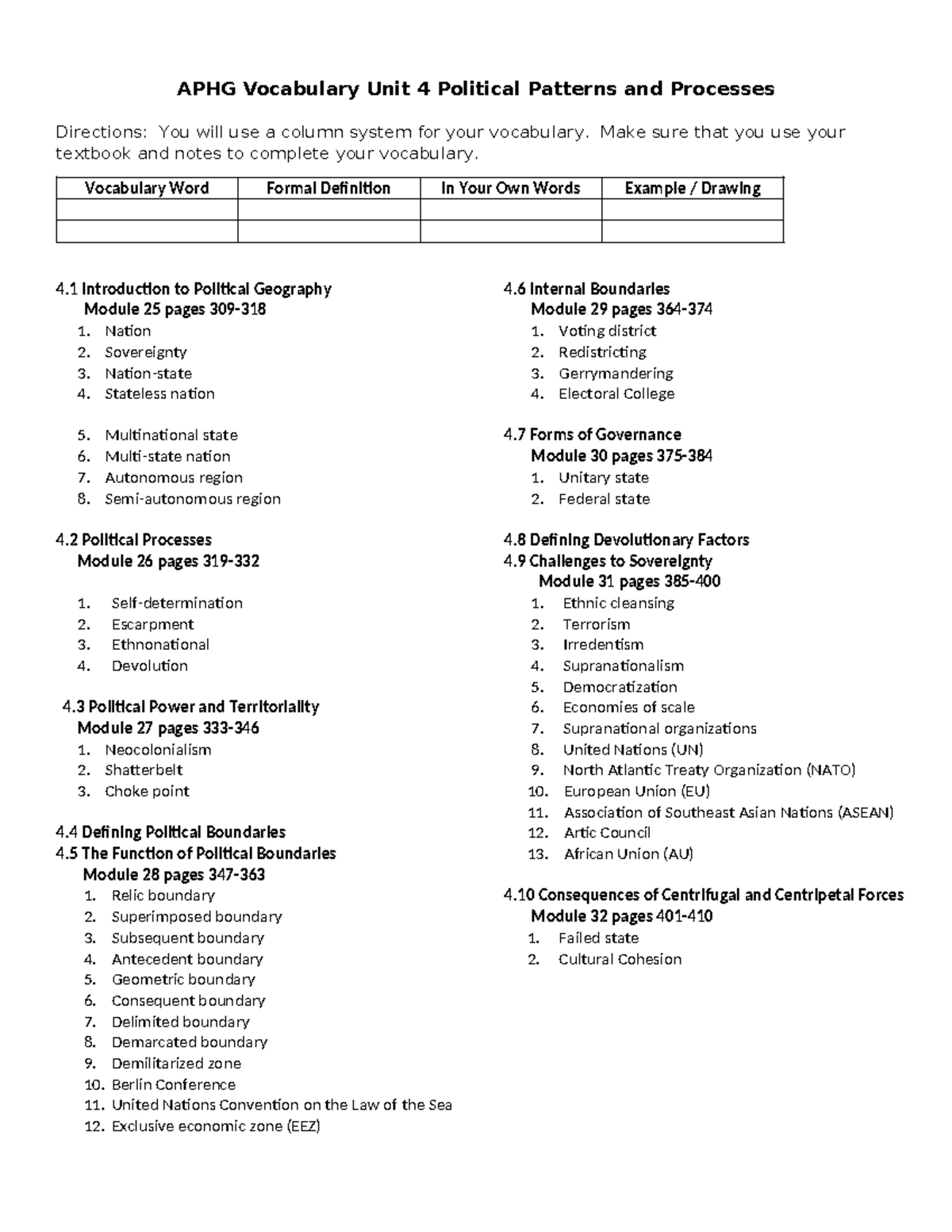 APHG Vocabulary Unit 4 Political Patterns and Processes

Directions: You will use a column system for your vocabulary. Make sure that you use your textbook and notes to complete your vocabulary.

| Vocabulary Word | Formal Definition | In Your Own Words | Example / Drawing |
|---|---|---|---|
| | | | |
| | | | |

4.1 Introduction to Political Geography
Module 25 pages 309-318
1. Nation
2. Sovereignty
3. Nation-state
4. Stateless nation

5. Multinational state
6. Multi-state nation
7. Autonomous region
8. Semi-autonomous region

4.2 Political Processes
Module 26 pages 319-332

1. Self-determination
2. Escarpment
3. Ethnonational
4. Devolution

4.3 Political Power and Territoriality
Module 27 pages 333-346
1. Neocolonialism
2. Shatterbelt
3. Choke point

4.4 Defining Political Boundaries
4.5 The Function of Political Boundaries
Module 28 pages 347-363
1. Relic boundary
2. Superimposed boundary
3. Subsequent boundary
4. Antecedent boundary
5. Geometric boundary
6. Consequent boundary
7. Delimited boundary
8. Demarcated boundary
9. Demilitarized zone
10. Berlin Conference
11. United Nations Convention on the Law of the Sea
12. Exclusive economic zone (EEZ)

4.6 Internal Boundaries
Module 29 pages 364-374
1. Voting district
2. Redistricting
3. Gerrymandering
4. Electoral College

4.7 Forms of Governance
Module 30 pages 375-384
1. Unitary state
2. Federal state

4.8 Defining Devolutionary Factors
4.9 Challenges to Sovereignty
Module 31 pages 385-400
1. Ethnic cleansing
2. Terrorism
3. Irredentism
4. Supranationalism
5. Democratization
6. Economies of scale
7. Supranational organizations
8. United Nations (UN)
9. North Atlantic Treaty Organization (NATO)
10. European Union (EU)
11. Association of Southeast Asian Nations (ASEAN)
12. Artic Council
13. African Union (AU)

4.10 Consequences of Centrifugal and Centripetal Forces
Module 32 pages 401-410
1. Failed state
2. Cultural Cohesion